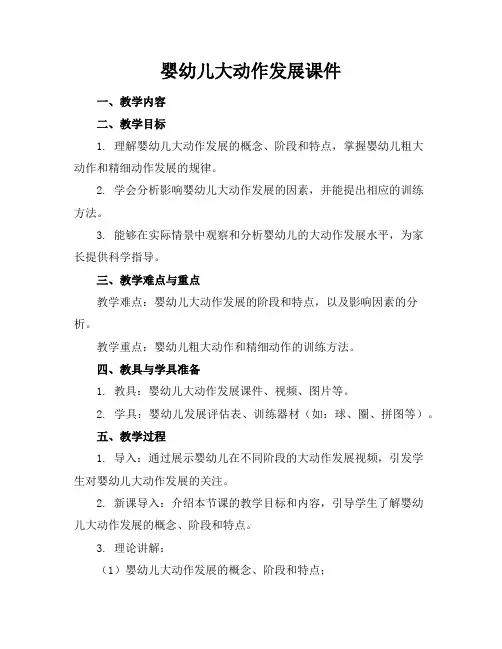 婴幼儿大动作发展课件

一、教学内容

二、教学目标

1. 理解婴幼儿大动作发展的概念、阶段和特点，掌握婴幼儿粗大动作和精细动作发展的规律。

2. 学会分析影响婴幼儿大动作发展的因素，并能提出相应的训练方法。

3. 能够在实际情景中观察和分析婴幼儿的大动作发展水平，为家长提供科学指导。

三、教学难点与重点

教学难点：婴幼儿大动作发展的阶段和特点，以及影响因素的分析。

教学重点：婴幼儿粗大动作和精细动作的训练方法。

四、教具与学具准备

1. 教具：婴幼儿大动作发展课件、视频、图片等。

2. 学具：婴幼儿发展评估表、训练器材（如：球、圈、拼图等）。

五、教学过程

1. 导入：通过展示婴幼儿在不同阶段的大动作发展视频，引发学生对婴幼儿大动作发展的关注。

2. 新课导入：介绍本节课的教学目标和内容，引导学生了解婴幼儿大动作发展的概念、阶段和特点。

3. 理论讲解：

（1）婴幼儿大动作发展的概念、阶段和特点；